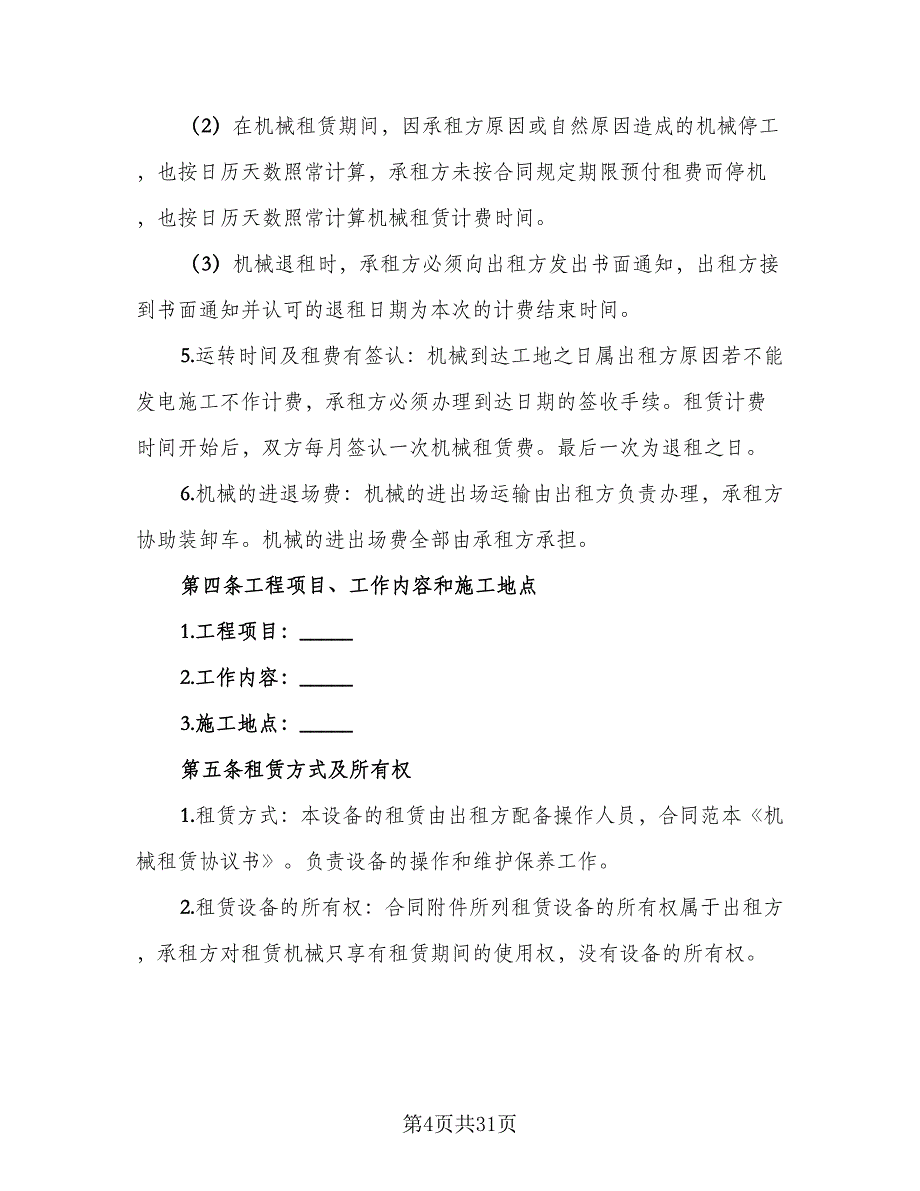 （2）在机械租赁期间，因承租方原因或自然原因造成的机械停工，也按日历天数照常计算，承租方未按合同规定期限预付租费而停机，也按日历天数照常计算机械租赁计费时间。

（3）机械退租时，承租方必须向出租方发出书面通知，出租方接到书面通知并认可的退租日期为本次的计费结束时间。

5.运转时间及租费有签认：机械到达工地之日属出租方原因若不能发电施工不作计费，承租方必须办理到达日期的签收手续。租赁计费时间开始后，双方每月签认一次机械租赁费。最后一次为退租之日。

6.机械的进退场费：机械的进出场运输由出租方负责办理，承租方协助装卸车。机械的进出场费全部由承租方承担。

第四条工程项目、工作内容和施工地点

1.工程项目：_____

2.工作内容：_____

3.施工地点：_____

第五条租赁方式及所有权

1.租赁方式：本设备的租赁由出租方配备操作人员，合同范本《机械租赁协议书》。负责设备的操作和维护保养工作。

2.租赁设备的所有权：合同附件所列租赁设备的所有权属于出租方，承租方对租赁机械只享有租赁期间的使用权，没有设备的所有权。

第4页共31页